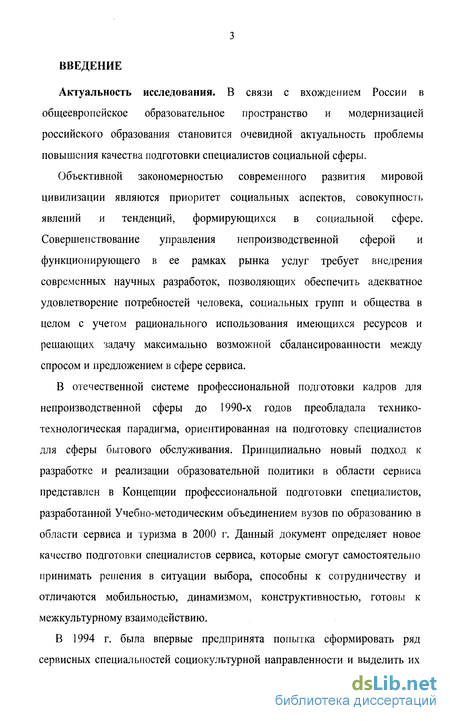 3

ВВЕДЕНИЕ

Актуальность исследования. В связи с вхождением России в общеевропейское образовательное пространство и модернизацией российского образования становится очевидной актуальность проблемы повышения качества подготовки специалистов социальной сферы.

Объективной закономерностью современного развития мировой цивилизации являются приоритет социальных аспектов, совокупность явлений и тенденций, формирующихся в социальной сфере. Совершенствование управления непроизводственной сферой и функционирующего в ее рамках рынка услуг требует внедрения современных научных разработок, позволяющих обеспечить адекватное удовлетворение потребностей человека, социальных групп и общества в целом с учетом рационального использования имеющихся ресурсов и решающих задачу максимально возможной сбалансированности между спросом и предложением в сфере сервиса.

В отечественной системе профессиональной подготовки кадров для непроизводственной сферы до 1990-х годов преобладала технико-технологическая парадигма, ориентированная на подготовку специалистов для сферы бытового обслуживания. Принципиально новый подход к разработке и реализации образовательной политики в области сервиса представлен в Концепции профессиональной подготовки специалистов, разработанной Учебно-методическим объединением вузов по образованию в области сервиса и туризма в 2000 г. Данный документ определяет новое качество подготовки специалистов сервиса, которые смогут самостоятельно принимать решения в ситуации выбора, способны к сотрудничеству и отличаются мобильностью, динамизмом, конструктивностью, готовы к межкультурному взаимодействию.

В 1994 г. была впервые предпринята попытка сформировать ряд сервисных специальностей социокультурной направленности и выделить их

dsLib.net
библиотека диссертаций